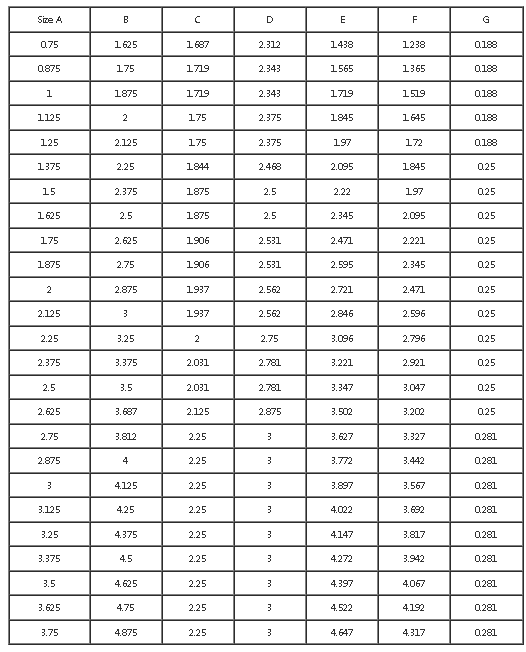 | Size A | B | C | D | E | F | G |
|---|---|---|---|---|---|---|
| 0.75 | 1.625 | 1.687 | 2.312 | 1.438 | 1.238 | 0.188 |
| 0.875 | 1.75 | 1.719 | 2.343 | 1.565 | 1.365 | 0.188 |
| 1 | 1.875 | 1.719 | 2.343 | 1.719 | 1.519 | 0.188 |
| 1.125 | 2 | 1.75 | 2.375 | 1.845 | 1.645 | 0.188 |
| 1.25 | 2.125 | 1.75 | 2.375 | 1.97 | 1.72 | 0.188 |
| 1.375 | 2.25 | 1.844 | 2.468 | 2.095 | 1.845 | 0.25 |
| 1.5 | 2.375 | 1.875 | 2.5 | 2.22 | 1.97 | 0.25 |
| 1.625 | 2.5 | 1.875 | 2.5 | 2.345 | 2.095 | 0.25 |
| 1.75 | 2.625 | 1.906 | 2.531 | 2.471 | 2.221 | 0.25 |
| 1.875 | 2.75 | 1.906 | 2.531 | 2.595 | 2.345 | 0.25 |
| 2 | 2.875 | 1.937 | 2.562 | 2.721 | 2.471 | 0.25 |
| 2.125 | 3 | 1.937 | 2.562 | 2.846 | 2.596 | 0.25 |
| 2.25 | 3.25 | 2 | 2.75 | 3.096 | 2.796 | 0.25 |
| 2.375 | 3.375 | 2.031 | 2.781 | 3.221 | 2.921 | 0.25 |
| 2.5 | 3.5 | 2.031 | 2.781 | 3.347 | 3.047 | 0.25 |
| 2.625 | 3.687 | 2.125 | 2.875 | 3.502 | 3.202 | 0.25 |
| 2.75 | 3.812 | 2.25 | 3 | 3.627 | 3.327 | 0.281 |
| 2.875 | 4 | 2.25 | 3 | 3.772 | 3.442 | 0.281 |
| 3 | 4.125 | 2.25 | 3 | 3.897 | 3.567 | 0.281 |
| 3.125 | 4.25 | 2.25 | 3 | 4.022 | 3.692 | 0.281 |
| 3.25 | 4.375 | 2.25 | 3 | 4.147 | 3.817 | 0.281 |
| 3.375 | 4.5 | 2.25 | 3 | 4.272 | 3.942 | 0.281 |
| 3.5 | 4.625 | 2.25 | 3 | 4.397 | 4.067 | 0.281 |
| 3.625 | 4.75 | 2.25 | 3 | 4.522 | 4.192 | 0.281 |
| 3.75 | 4.875 | 2.25 | 3 | 4.647 | 4.317 | 0.281 |